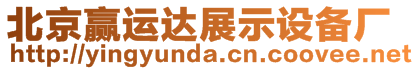 北京赢运达展示设备厂
http://yingyunda.cn.coovee.net